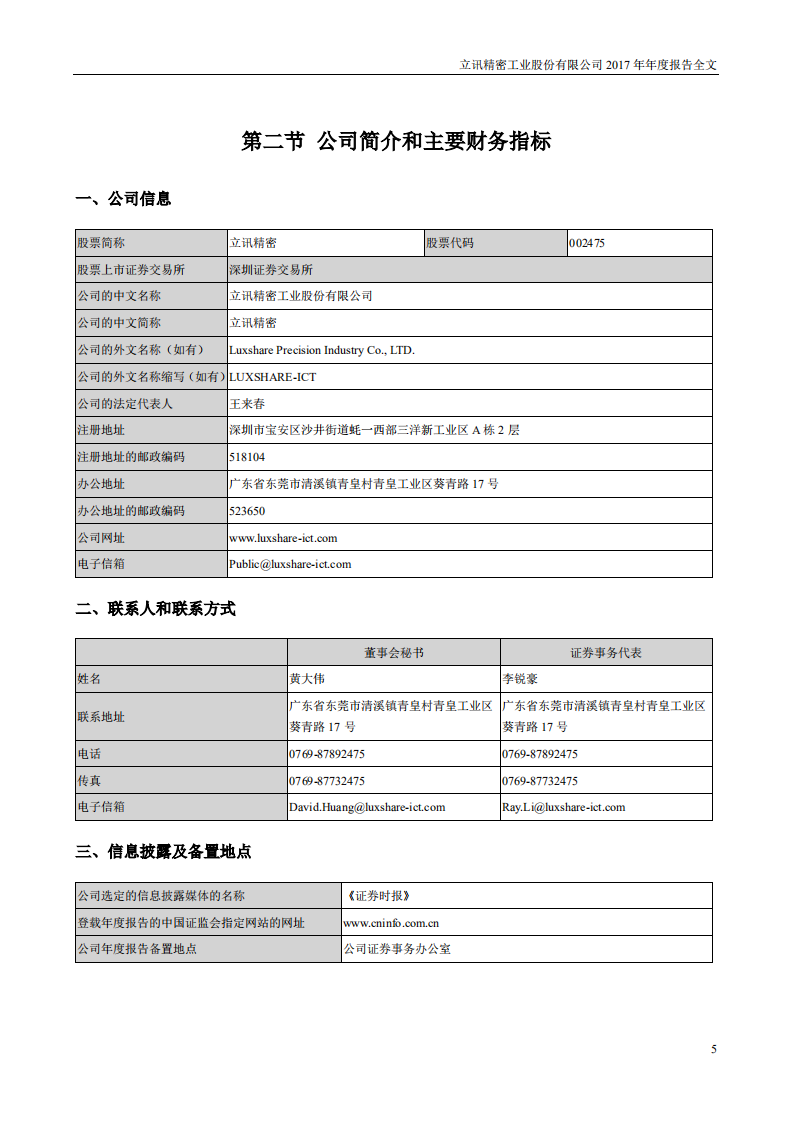 立讯精密工业股份有限公司 2017 年年度报告全文

第二节 公司简介和主要财务指标

一、公司信息

| 股票简称 | 立讯精密 | 股票代码 | 002475 |
|---|---|---|---|
| 股票上市证券交易所 | 深圳证券交易所 | | |
| 公司的中文名称 | 立讯精密工业股份有限公司 | | |
| 公司的中文简称 | 立讯精密 | | |
| 公司的外文名称（如有） | Luxshare Precision Industry Co., LTD. | | |
| 公司的外文名称缩写（如有） | LUXSHARE-ICT | | |
| 公司的法定代表人 | 王来春 | | |
| 注册地址 | 深圳市宝安区沙井街道蚝一西部三洋新工业区 A 栋 2 层 | | |
| 注册地址的邮政编码 | 518104 | | |
| 办公地址 | 广东省东莞市清溪镇青皇村青皇工业区葵青路 17 号 | | |
| 办公地址的邮政编码 | 523650 | | |
| 公司网址 | www.luxshare-ict.com | | |
| 电子信箱 | Public@luxshare-ict.com | | |

二、联系人和联系方式

| | 董事会秘书 | 证券事务代表 |
|---|---|---|
| 姓名 | 黄大伟 | 李锐豪 |
| 联系地址 | 广东省东莞市清溪镇青皇村青皇工业区葵青路 17 号 | 广东省东莞市清溪镇青皇村青皇工业区葵青路 17 号 |
| 电话 | 0769-87892475 | 0769-87892475 |
| 传真 | 0769-87732475 | 0769-87732475 |
| 电子信箱 | David.Huang@luxshare-ict.com | Ray.Li@luxshare-ict.com |

三、信息披露及备置地点

| 公司选定的信息披露媒体的名称 | 《证券时报》 |
|---|---|
| 登载年度报告的中国证监会指定网站的网址 | www.cninfo.com.cn |
| 公司年度报告备置地点 | 公司证券事务办公室 |

5